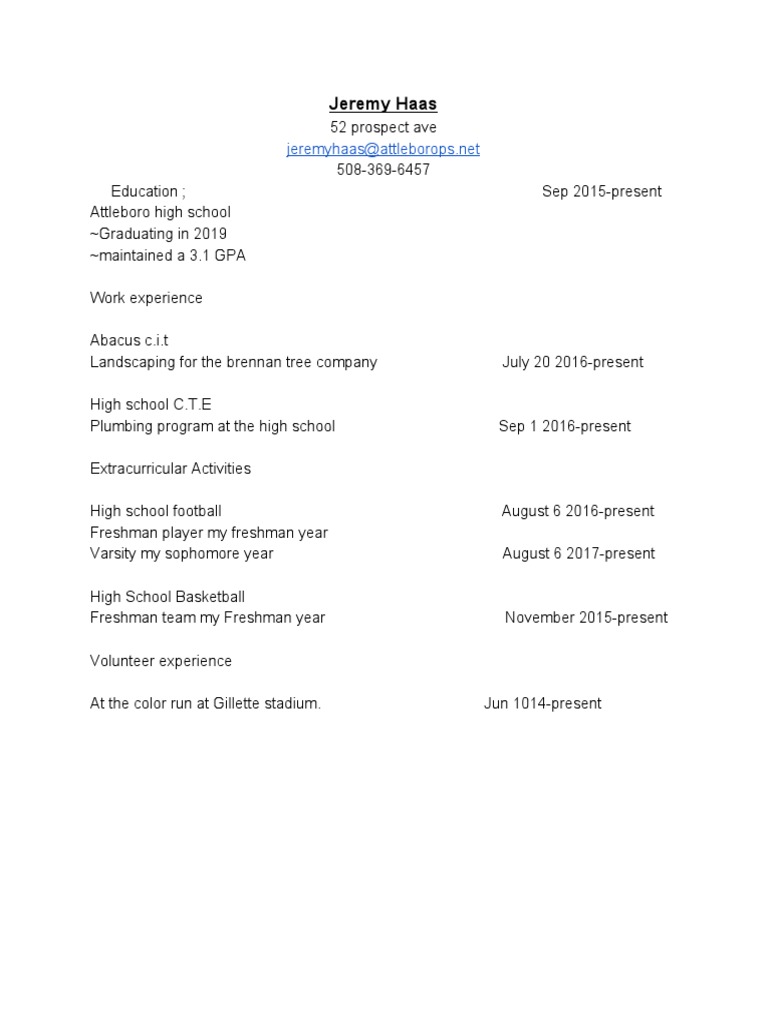 Jeremy Haas
52 prospect ave
jeremyhaas@attleborops.net
508-369-6457

Education ; Sep 2015-present
Attleboro high school
~Graduating in 2019
~maintained a 3.1 GPA

Work experience

Abacus c.i.t
Landscaping for the brennan tree company July 20 2016-present

High school C.T.E
Plumbing program at the high school Sep 1 2016-present

Extracurricular Activities

High school football August 6 2016-present
Freshman player my freshman year
Varsity my sophomore year August 6 2017-present

High School Basketball
Freshman team my Freshman year November 2015-present

Volunteer experience

At the color run at Gillette stadium. Jun 1014-present